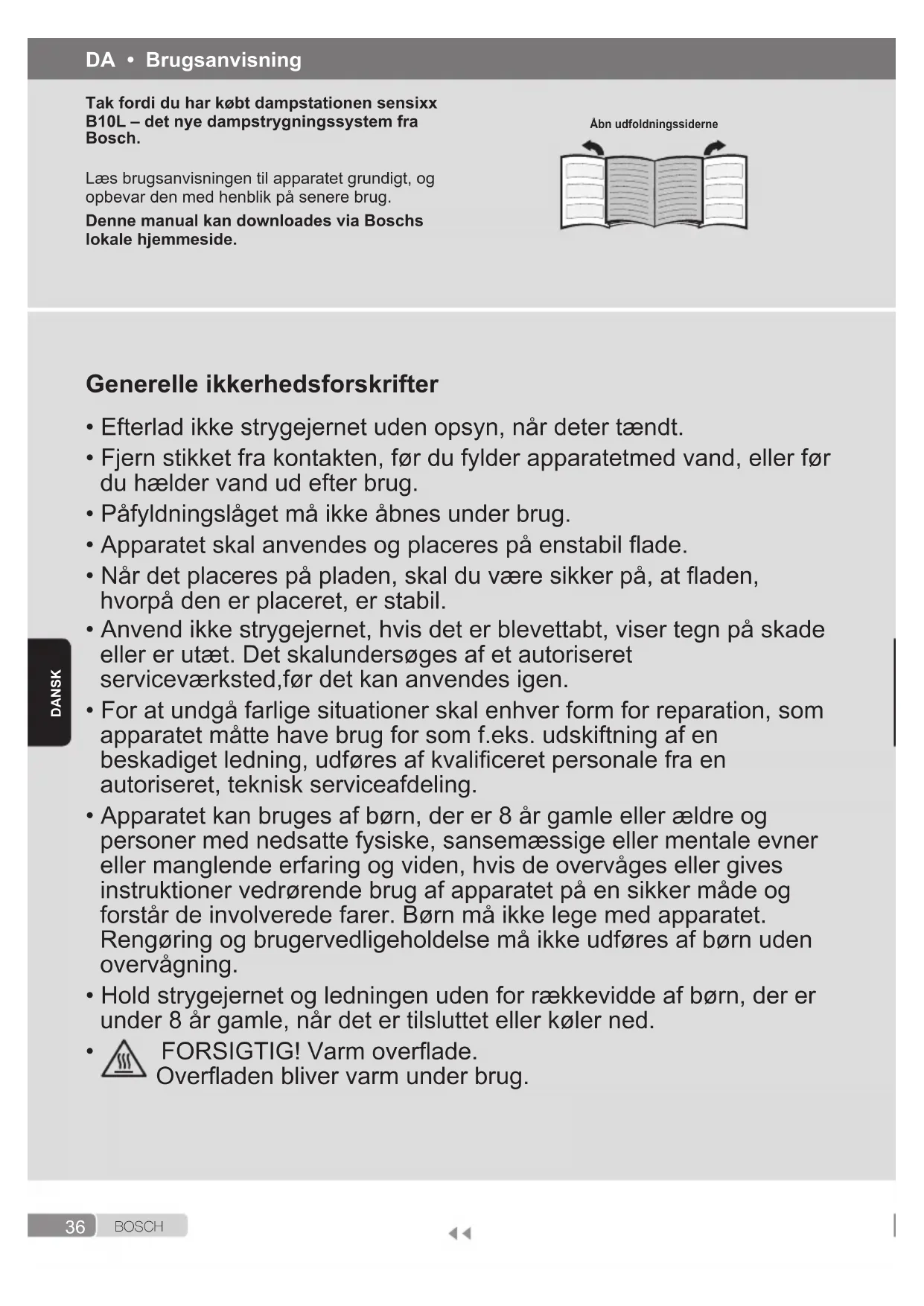 DA • Brugsanvisning

Tak fordi du har købt dampstationen sensixx B10L – det nye dampstrygningssystem fra Bosch.

Læs brugsanvisningen til apparatet grundigt, og opbevar den med henblik på senere brug.

Denne manual kan downloades via Boschs lokale hjemmeside.

Åbn udfoldningssiderne

Generelle ikkerhedsforskrifter

• Efterlad ikke strygejernet uden opsyn, når deter tændt.
• Fjern stikket fra kontakten, før du fylder apparatetmed vand, eller før du hælder vand ud efter brug.
• Påfyldningslåget må ikke åbnes under brug.
• Apparatet skal anvendes og placeres på enstabil flade.
• Når det placeres på pladen, skal du være sikker på, at fladen, hvorpå den er placeret, er stabil.
• Anvend ikke strygejernet, hvis det er blevettabt, viser tegn på skade eller er utæt. Det skalundersøges af et autoriseret serviceværksted,før det kan anvendes igen.
• For at undgå farlige situationer skal enhver form for reparation, som apparatet måtte have brug for som f.eks. udskiftning af en beskadiget ledning, udføres af kvalificeret personale fra en autoriseret, teknisk serviceafdeling.
• Apparatet kan bruges af børn, der er 8 år gamle eller ældre og personer med nedsatte fysiske, sansemæssige eller mentale evner eller manglende erfaring og viden, hvis de overvåges eller gives instruktioner vedrørende brug af apparatet på en sikker måde og forstår de involverede farer. Børn må ikke lege med apparatet. Rengøring og brugervedligeholdelse må ikke udføres af børn uden overvågning.
• Hold strygejernet og ledningen uden for rækkevidde af børn, der er under 8 år gamle, når det er tilsluttet eller køler ned.
• FORSIGTIG! Varm overflade. Overfladen bliver varm under brug.

DANSK

36 BOSCH